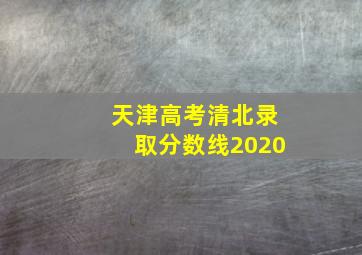 天津高考清北录取分数线2020